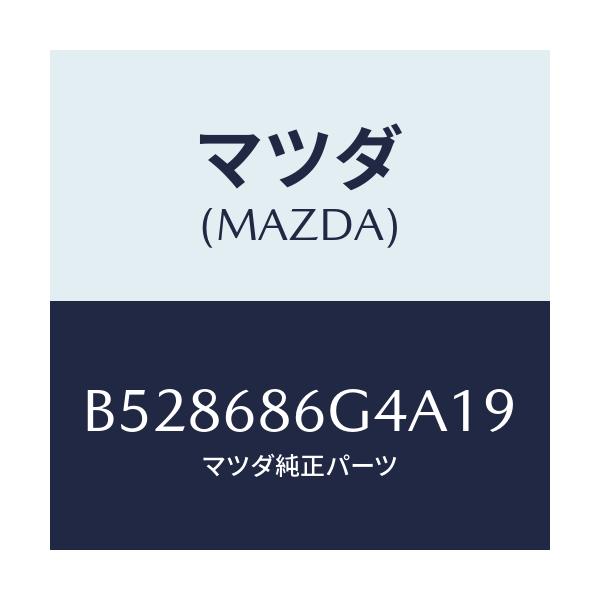 マツダ
(MAZDA)

B528686G4A19
マツダ純正パーツ